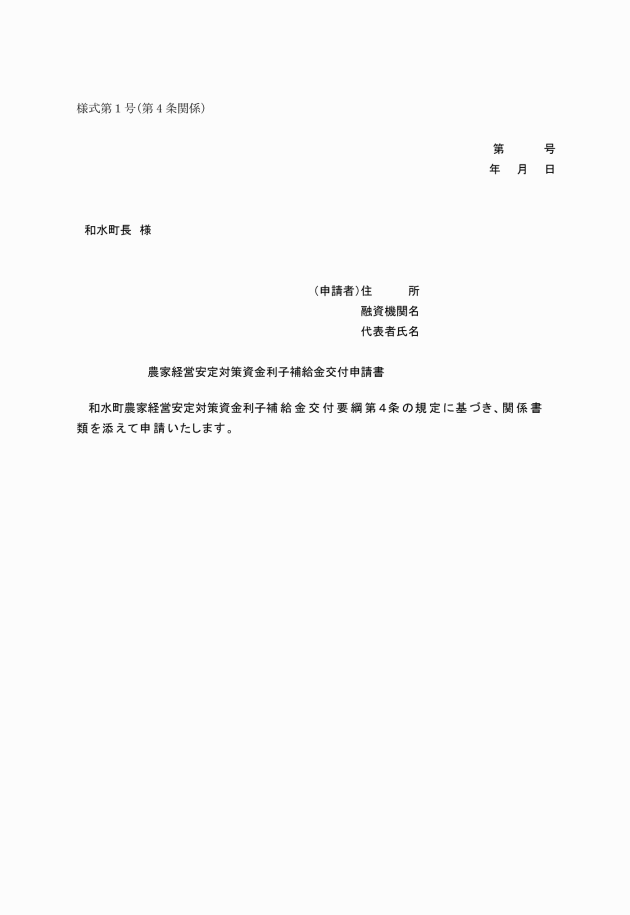 様式第１号（第４条関係）

第　　　号
年　月　日

和水町長　様

（申請者）住　　　所
融資機関名
代表者氏名

農家経営安定対策資金利子補給金交付申請書

和水町農家経営安定対策資金利子補給金交付要綱第４条の規定に基づき、関係書類を添えて申請いたします。